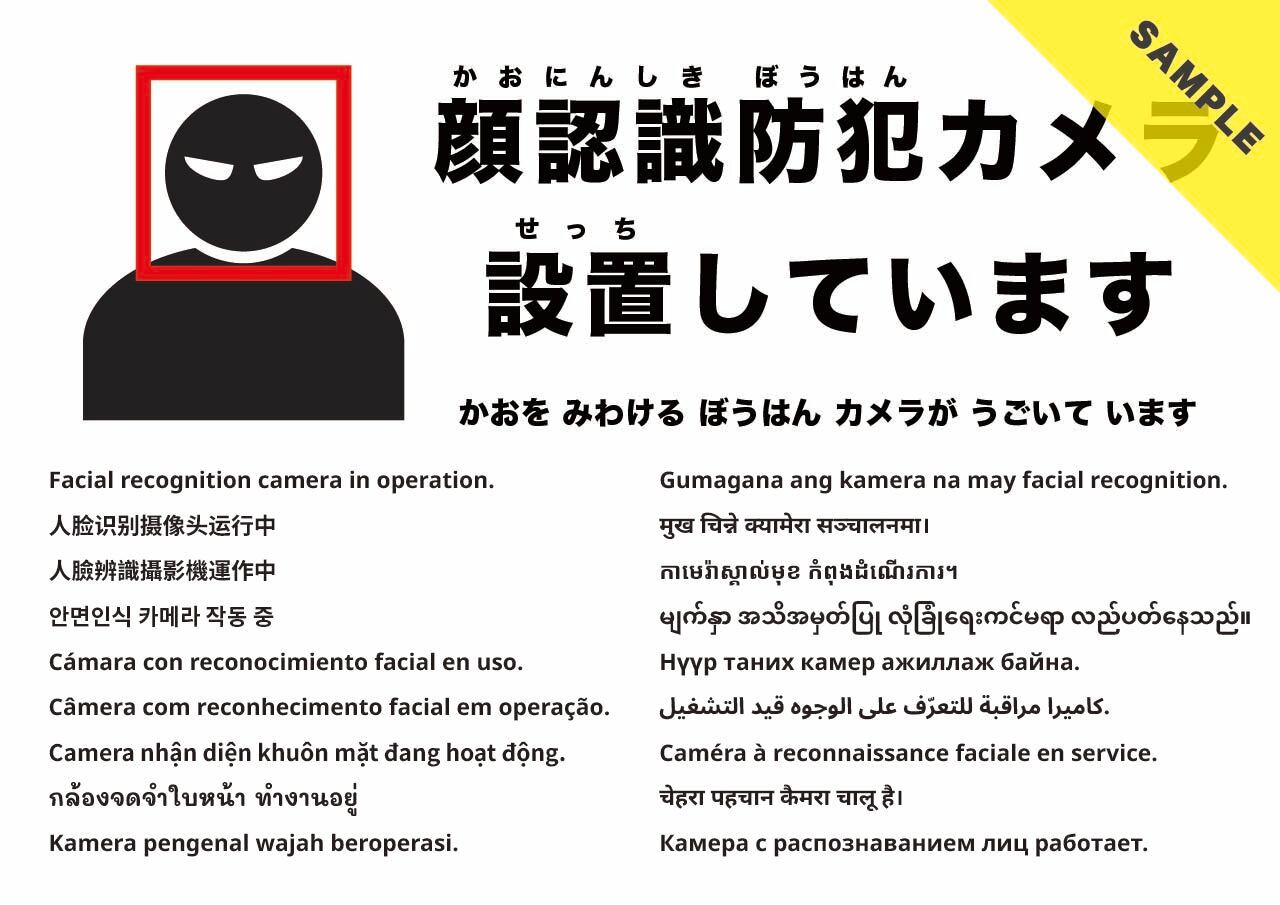 SAMPLE

かおにんしき ぼうはん
顔認識防犯カメラ
せっち
設置しています

かおを みわける ぼうはん カメラが うごいて います

Facial recognition camera in operation.
人脸识别摄像头运行中
人臉辨識攝影機運作中
안면인식 카메라 작동 중
Cámara con reconocimiento facial en uso.
Câmera com reconhecimento facial em operação.
Camera nhận diện khuôn mặt đang hoạt động.
กล้องจดจำใบหน้า ทำงานอยู่
Kamera pengenal wajah beroperasi.

Gumagana ang kamera na may facial recognition.
मुख चिन्ने क्यामेरा सञ्चालनमा।
កាមេរ៉ាស្គាល់មុខ កំពុងដំណើរការ។
မျက်နှာ အသိအမှတ်ပြု လုံခြုံရေးကင်မရာ လည်ပတ်နေသည်။
Нүүр таних камер ажиллаж байна.
كاميرا مراقبة للتعرّف على الوجوه قيد التشغيل.
Caméra à reconnaissance faciale en service.
चेहरा पहचान कैमरा चालू है।
Камера с распознаванием лиц работает.